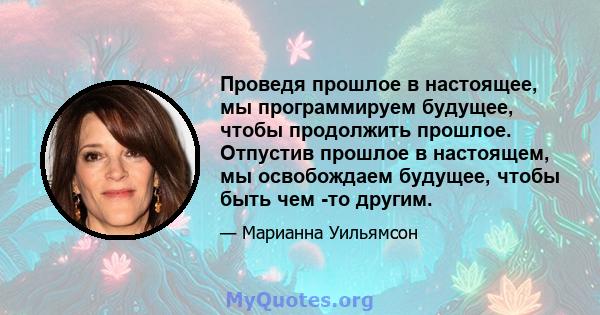 Проведя прошлое в настоящее, мы программируем будущее, чтобы продолжить прошлое. Отпустив прошлое в настоящем, мы освобождаем будущее, чтобы быть чем -то другим.

— Марианна Уильямсон

MyQuotes.org